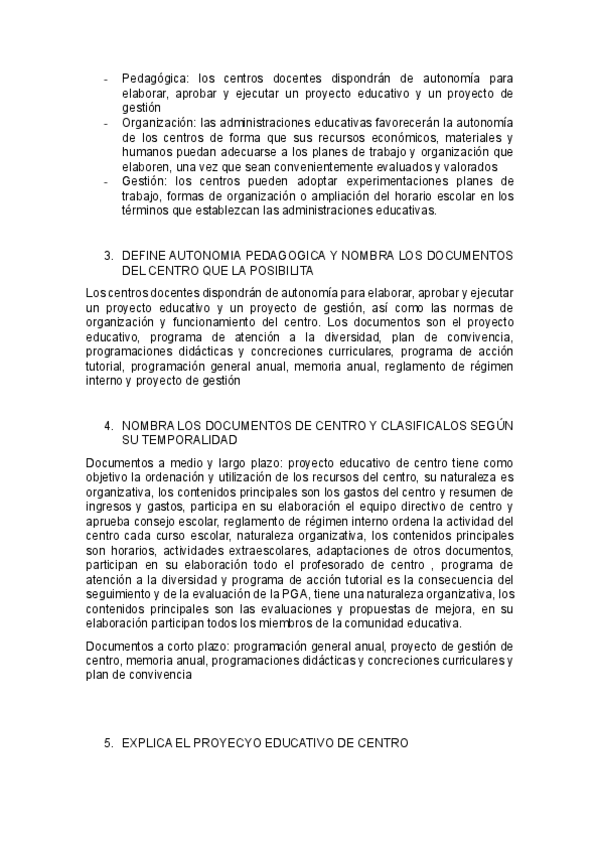 - Pedagógica: los centros docentes dispondrán de autonomía para elaborar, aprobar y ejecutar un proyecto educativo y un proyecto de gestión
- Organización: las administraciones educativas favorecerán la autonomía de los centros de forma que sus recursos económicos, materiales y humanos puedan adecuarse a los planes de trabajo y organización que elaboren, una vez que sean convenientemente evaluados y valorados
- Gestión: los centros pueden adoptar experimentaciones planes de trabajo, formas de organización o ampliación del horario escolar en los términos que establezcan las administraciones educativas.

3. DEFINE AUTONOMIA PEDAGOGICA Y NOMBRA LOS DOCUMENTOS DEL CENTRO QUE LA POSIBILITA

Los centros docentes dispondrán de autonomía para elaborar, aprobar y ejecutar un proyecto educativo y un proyecto de gestión, así como las normas de organización y funcionamiento del centro. Los documentos son el proyecto educativo, programa de atención a la diversidad, plan de convivencia, programaciones didácticas y concreciones curriculares, programa de acción tutorial, programación general anual, memoria anual, reglamento de régimen interno y proyecto de gestión

4. NOMBRA LOS DOCUMENTOS DE CENTRO Y CLASIFICALOS SEGÚN SU TEMPORALIDAD

Documentos a medio y largo plazo: proyecto educativo de centro tiene como objetivo la ordenación y utilización de los recursos del centro, su naturaleza es organizativa, los contenidos principales son los gastos del centro y resumen de ingresos y gastos, participa en su elaboración el equipo directivo de centro y aprueba consejo escolar, reglamento de régimen interno ordena la actividad del centro cada curso escolar, naturaleza organizativa, los contenidos principales son horarios, actividades extraescolares, adaptaciones de otros documentos, participan en su elaboración todo el profesorado de centro , programa de atención a la diversidad y programa de acción tutorial es la consecuencia del seguimiento y de la evaluación de la PGA, tiene una naturaleza organizativa, los contenidos principales son las evaluaciones y propuestas de mejora, en su elaboración participan todos los miembros de la comunidad educativa.

Documentos a corto plazo: programación general anual, proyecto de gestión de centro, memoria anual, programaciones didácticas y concreciones curriculares y plan de convivencia

5. EXPLICA EL PROYECYO EDUCATIVO DE CENTRO